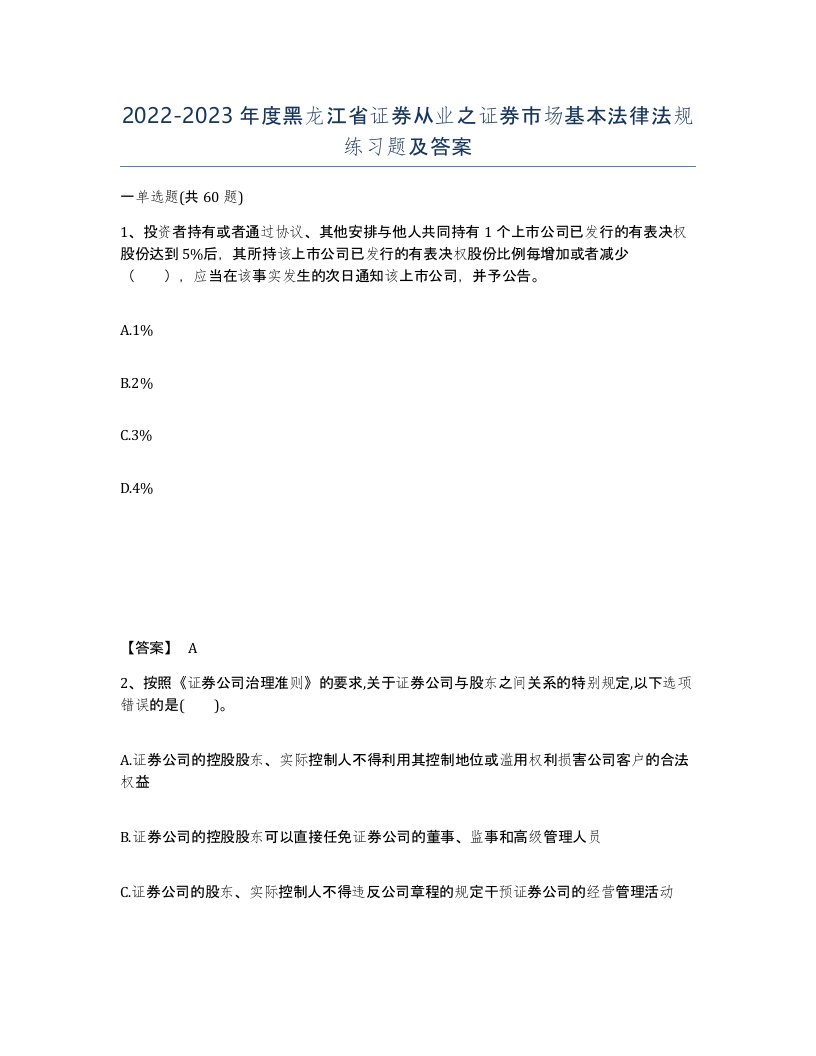 2022-2023年度黑龙江省证券从业之证券市场基本法律法规练习题及答案

一单选题(共60题)

1、投资者持有或者通过协议、其他安排与他人共同持有1个上市公司已发行的有表决权股份达到5%后，其所持该上市公司已发行的有表决权股份比例每增加或者减少（　），应当在该事实发生的次日通知该上市公司，并予公告。

A.1%

B.2%

C.3%

D.4%

【答案】 A

2、按照《证券公司治理准则》的要求,关于证券公司与股东之间关系的特别规定,以下选项错误的是(　)。

A.证券公司的控股股东、实际控制人不得利用其控制地位或滥用权利损害公司客户的合法权益

B.证券公司的控股股东可以直接任免证券公司的董事、监事和高级管理人员

C.证券公司的股东、实际控制人不得违反公司章程的规定干预证券公司的经营管理活动